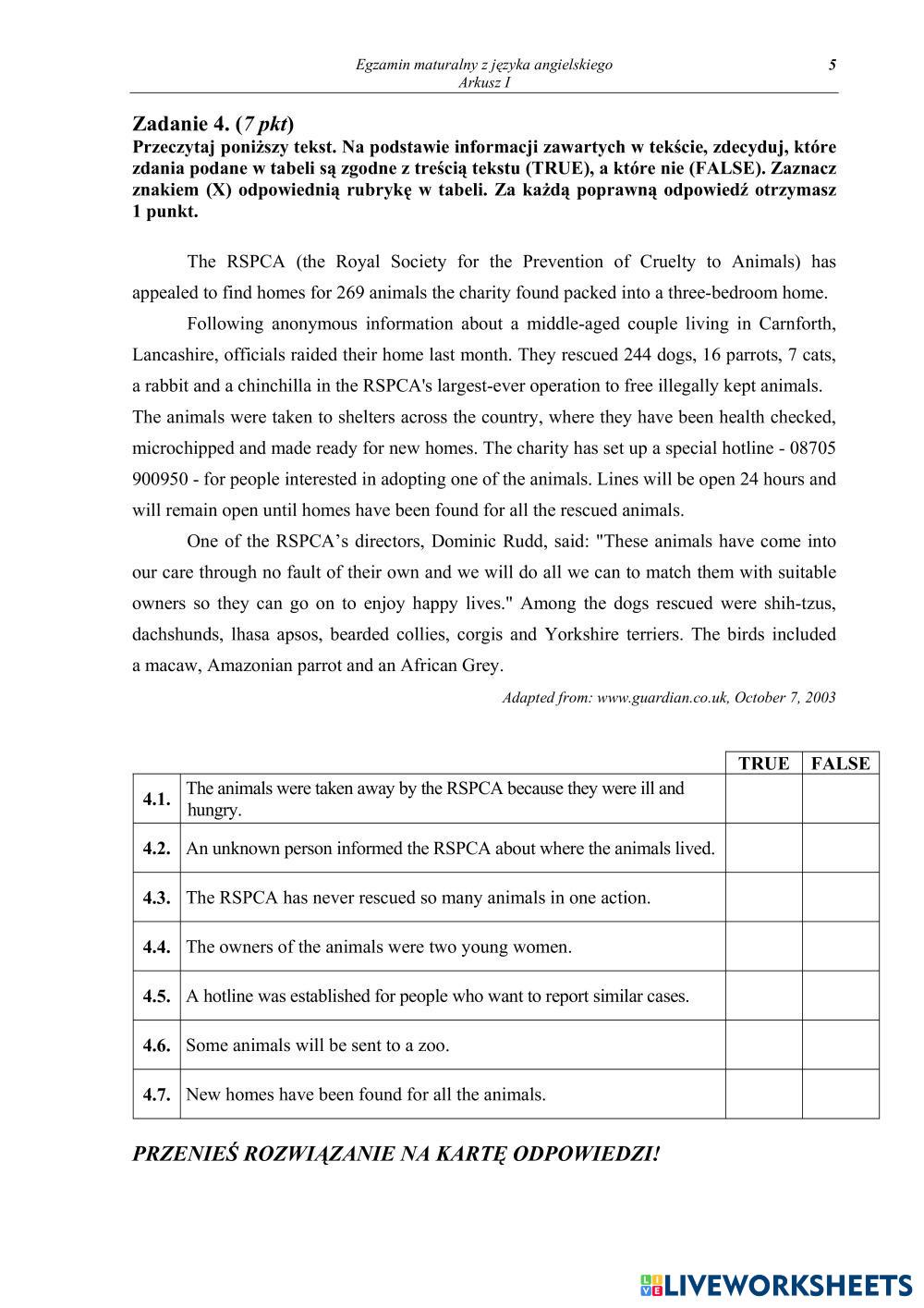 Egzamin maturalny z języka angielskiego
Arkusz I

5

Zadanie 4. (7 pkt)
Przeczytaj poniższy tekst. Na podstawie informacji zawartych w tekście, zdecyduj, które zdania podane w tabeli są zgodne z treścią tekstu (TRUE), a które nie (FALSE). Zaznacz znakiem (X) odpowiednią rubrykę w tabeli. Za każdą poprawną odpowiedź otrzymasz 1 punkt.

The RSPCA (the Royal Society for the Prevention of Cruelty to Animals) has appealed to find homes for 269 animals the charity found packed into a three-bedroom home.

Following anonymous information about a middle-aged couple living in Carnforth, Lancashire, officials raided their home last month. They rescued 244 dogs, 16 parrots, 7 cats, a rabbit and a chinchilla in the RSPCA's largest-ever operation to free illegally kept animals. The animals were taken to shelters across the country, where they have been health checked, microchipped and made ready for new homes. The charity has set up a special hotline - 08705 900950 - for people interested in adopting one of the animals. Lines will be open 24 hours and will remain open until homes have been found for all the rescued animals.

One of the RSPCA's directors, Dominic Rudd, said: "These animals have come into our care through no fault of their own and we will do all we can to match them with suitable owners so they can go on to enjoy happy lives." Among the dogs rescued were shih-tzus, dachshunds, lhasa apsos, bearded collies, corgis and Yorkshire terriers. The birds included a macaw, Amazonian parrot and an African Grey.

Adapted from: www.guardian.co.uk, October 7, 2003

| | | TRUE | FALSE |
|---|---|---|---|
| 4.1. | The animals were taken away by the RSPCA because they were ill and hungry. | | |
| 4.2. | An unknown person informed the RSPCA about where the animals lived. | | |
| 4.3. | The RSPCA has never rescued so many animals in one action. | | |
| 4.4. | The owners of the animals were two young women. | | |
| 4.5. | A hotline was established for people who want to report similar cases. | | |
| 4.6. | Some animals will be sent to a zoo. | | |
| 4.7. | New homes have been found for all the animals. | | |

PRZENIEŚ ROZWIĄZANIE NA KARTĘ ODPOWIEDZI!

LIVEWORKSHEETS